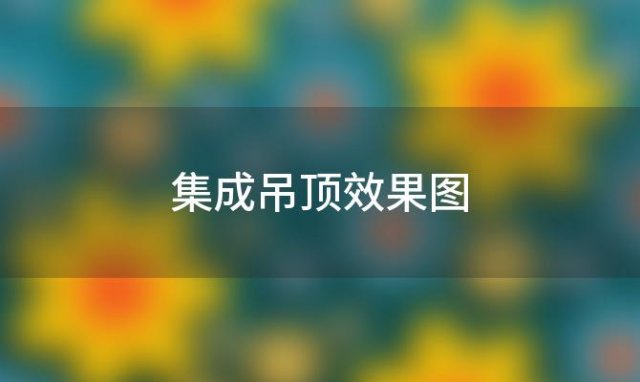 集成吊顶效果图